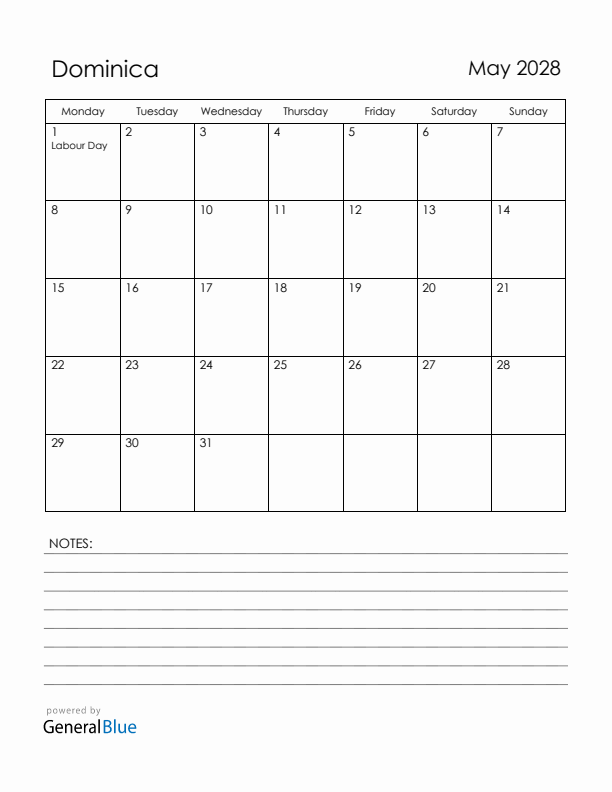 Dominica

May 2028

| Monday | Tuesday | Wednesday | Thursday | Friday | Saturday | Sunday |
|---|---|---|---|---|---|---|
| 1 Labour Day | 2 | 3 | 4 | 5 | 6 | 7 |
| 8 | 9 | 10 | 11 | 12 | 13 | 14 |
| 15 | 16 | 17 | 18 | 19 | 20 | 21 |
| 22 | 23 | 24 | 25 | 26 | 27 | 28 |
| 29 | 30 | 31 | | | | |

NOTES:

powered by
GeneralBlue